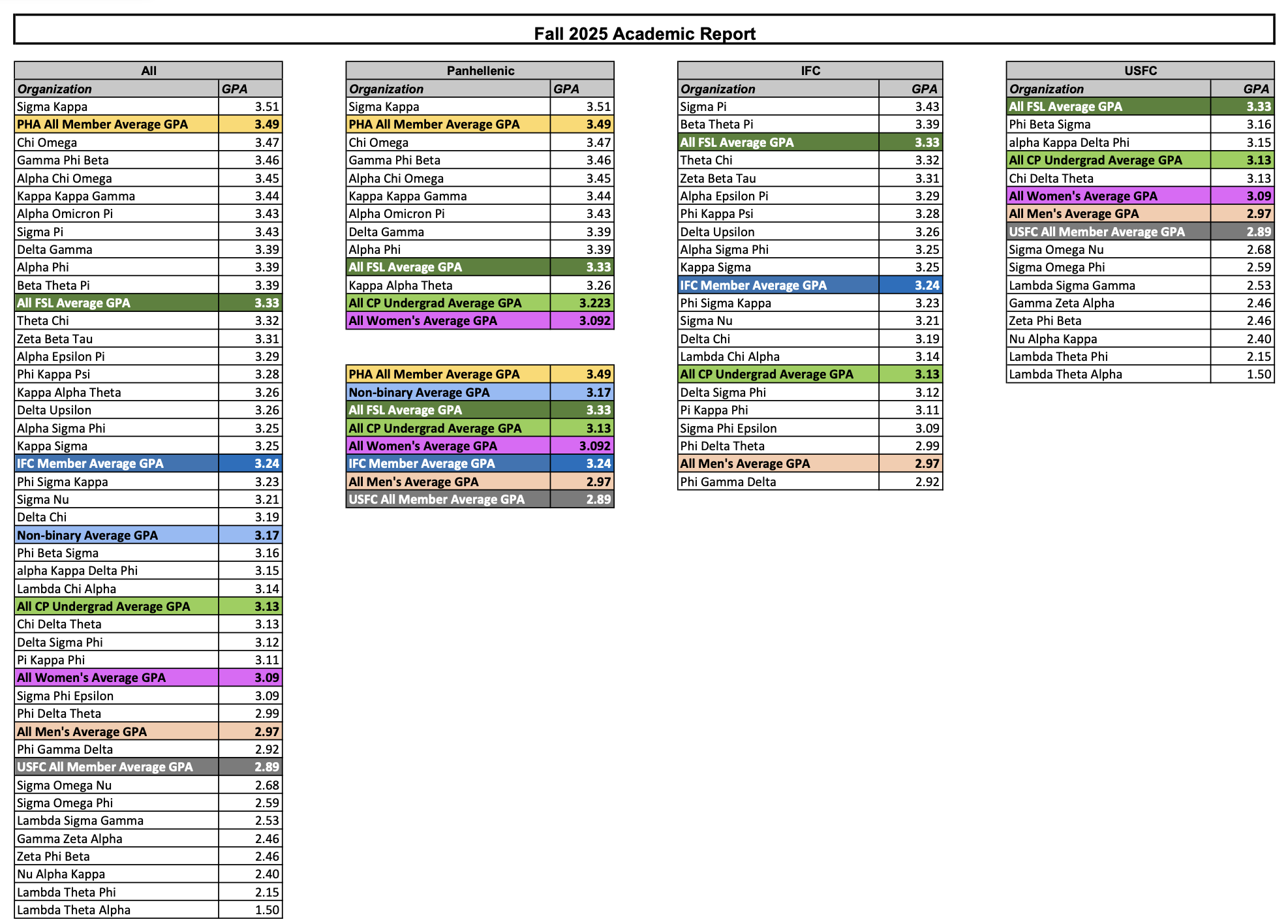 Fall 2025 Academic Report

All

| Organization | GPA |
|---|---|
| Sigma Kappa | 3.51 |
| PHA All Member Average GPA | 3.49 |
| Chi Omega | 3.47 |
| Gamma Phi Beta | 3.46 |
| Alpha Chi Omega | 3.45 |
| Kappa Kappa Gamma | 3.44 |
| Alpha Omicron Pi | 3.43 |
| Sigma Pi | 3.43 |
| Delta Gamma | 3.39 |
| Alpha Phi | 3.39 |
| Beta Theta Pi | 3.39 |
| All FSL Average GPA | 3.33 |
| Theta Chi | 3.32 |
| Zeta Beta Tau | 3.31 |
| Alpha Epsilon Pi | 3.29 |
| Phi Kappa Psi | 3.28 |
| Kappa Alpha Theta | 3.26 |
| Delta Upsilon | 3.26 |
| Alpha Sigma Phi | 3.25 |
| Kappa Sigma | 3.25 |
| IFC Member Average GPA | 3.24 |
| Phi Sigma Kappa | 3.23 |
| Sigma Nu | 3.21 |
| Delta Chi | 3.19 |
| Non-binary Average GPA | 3.17 |
| Phi Beta Sigma | 3.16 |
| alpha Kappa Delta Phi | 3.15 |
| Lambda Chi Alpha | 3.14 |
| All CP Undergrad Average GPA | 3.13 |
| Chi Delta Theta | 3.13 |
| Delta Sigma Phi | 3.12 |
| Pi Kappa Phi | 3.11 |
| All Women's Average GPA | 3.09 |
| Sigma Phi Epsilon | 3.09 |
| Phi Delta Theta | 2.99 |
| All Men's Average GPA | 2.97 |
| Phi Gamma Delta | 2.92 |
| USFC All Member Average GPA | 2.89 |
| Sigma Omega Nu | 2.68 |
| Sigma Omega Phi | 2.59 |
| Lambda Sigma Gamma | 2.53 |
| Gamma Zeta Alpha | 2.46 |
| Zeta Phi Beta | 2.46 |
| Nu Alpha Kappa | 2.40 |
| Lambda Theta Phi | 2.15 |
| Lambda Theta Alpha | 1.50 |

Panhellenic

| Organization | GPA |
|---|---|
| Sigma Kappa | 3.51 |
| PHA All Member Average GPA | 3.49 |
| Chi Omega | 3.47 |
| Gamma Phi Beta | 3.46 |
| Alpha Chi Omega | 3.45 |
| Kappa Kappa Gamma | 3.44 |
| Alpha Omicron Pi | 3.43 |
| Delta Gamma | 3.39 |
| Alpha Phi | 3.39 |
| All FSL Average GPA | 3.33 |
| Kappa Alpha Theta | 3.26 |
| All CP Undergrad Average GPA | 3.223 |
| All Women's Average GPA | 3.092 |

| PHA All Member Average GPA | 3.49 |
|---|---|
| Non-binary Average GPA | 3.17 |
| All FSL Average GPA | 3.33 |
| All CP Undergrad Average GPA | 3.13 |
| All Women's Average GPA | 3.092 |
| IFC Member Average GPA | 3.24 |
| All Men's Average GPA | 2.97 |
| USFC All Member Average GPA | 2.89 |

IFC

| Organization | GPA |
|---|---|
| Sigma Pi | 3.43 |
| Beta Theta Pi | 3.39 |
| All FSL Average GPA | 3.33 |
| Theta Chi | 3.32 |
| Zeta Beta Tau | 3.31 |
| Alpha Epsilon Pi | 3.29 |
| Phi Kappa Psi | 3.28 |
| Delta Upsilon | 3.26 |
| Alpha Sigma Phi | 3.25 |
| Kappa Sigma | 3.25 |
| IFC Member Average GPA | 3.24 |
| Phi Sigma Kappa | 3.23 |
| Sigma Nu | 3.21 |
| Delta Chi | 3.19 |
| Lambda Chi Alpha | 3.14 |
| All CP Undergrad Average GPA | 3.13 |
| Delta Sigma Phi | 3.12 |
| Pi Kappa Phi | 3.11 |
| Sigma Phi Epsilon | 3.09 |
| Phi Delta Theta | 2.99 |
| All Men's Average GPA | 2.97 |
| Phi Gamma Delta | 2.92 |

USFC

| Organization | GPA |
|---|---|
| All FSL Average GPA | 3.33 |
| Phi Beta Sigma | 3.16 |
| alpha Kappa Delta Phi | 3.15 |
| All CP Undergrad Average GPA | 3.13 |
| Chi Delta Theta | 3.13 |
| All Women's Average GPA | 3.09 |
| All Men's Average GPA | 2.97 |
| USFC All Member Average GPA | 2.89 |
| Sigma Omega Nu | 2.68 |
| Sigma Omega Phi | 2.59 |
| Lambda Sigma Gamma | 2.53 |
| Gamma Zeta Alpha | 2.46 |
| Zeta Phi Beta | 2.46 |
| Nu Alpha Kappa | 2.40 |
| Lambda Theta Phi | 2.15 |
| Lambda Theta Alpha | 1.50 |